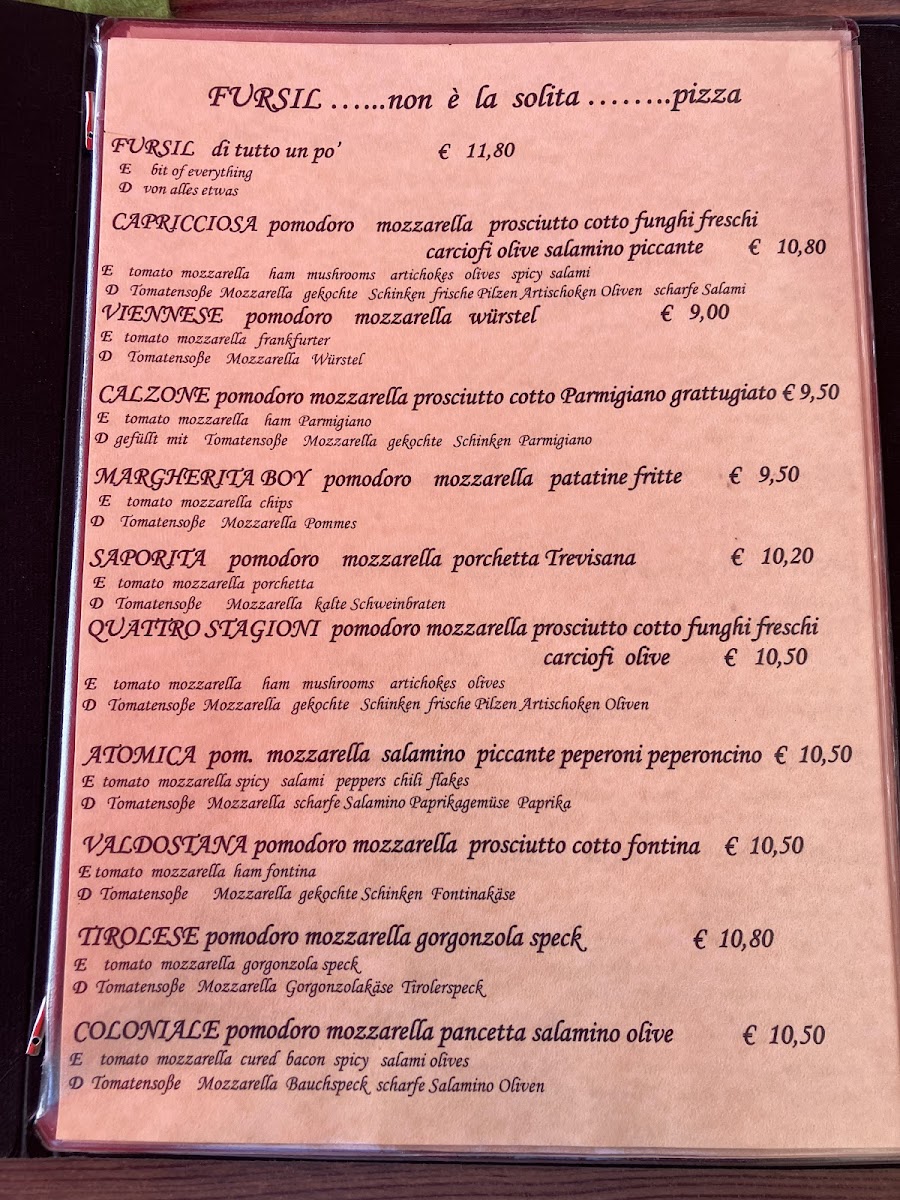 FURSIL ......non è la solita ........pizza

FURSIL di tutto un po' € 11,80
E bit of everything
D von alles etwas

CAPRICCIOSA pomodoro mozzarella prosciutto cotto funghi freschi carciofi olive salamino piccante € 10,80
E tomato mozzarella ham mushrooms artichokes olives spicy salami
D Tomatensoße Mozzarella gekochte Schinken frische Pilzen Artischoken Oliven scharfe Salami

VIENNESE pomodoro mozzarella würstel € 9,00
E tomato mozzarella frankfurter
D Tomatensoße Mozzarella Würstel

CALZONE pomodoro mozzarella prosciutto cotto Parmigiano grattugiato € 9,50
E tomato mozzarella ham Parmigiano
D gefüllt mit Tomatensoße Mozzarella gekochte Schinken Parmigiano

MARGHERITA BOY pomodoro mozzarella patatine fritte € 9,50
E tomato mozzarella chips
D Tomatensoße Mozzarella Pommes

SAPORITA pomodoro mozzarella porchetta Trevisana € 10,20
E tomato mozzarella porchetta
D Tomatensoße Mozzarella kalte Schweinbraten

QUATTRO STAGIONI pomodoro mozzarella prosciutto cotto funghi freschi carciofi olive € 10,50
E tomato mozzarella ham mushrooms artichokes olives
D Tomatensoße Mozzarella gekochte Schinken frische Pilzen Artischoken Oliven

ATOMICA pom. mozzarella salamino piccante peperoni peperoncino € 10,50
E tomato mozzarella spicy salami peppers chili flakes
D Tomatensoße Mozzarella scharfe Salamino Paprikagemüse Paprika

VALDOSTANA pomodoro mozzarella prosciutto cotto fontina € 10,50
E tomato mozzarella ham fontina
D Tomatensoße Mozzarella gekochte Schinken Fontinakäse

TIROLESE pomodoro mozzarella gorgonzola speck € 10,80
E tomato mozzarella gorgonzola speck
D Tomatensoße Mozzarella Gorgonzolakäse Tirolerspeck

COLONIALE pomodoro mozzarella pancetta salamino olive € 10,50
E tomato mozzarella cured bacon spicy salami olives
D Tomatensoße Mozzarella Bauchspeck scharfe Salamino Oliven